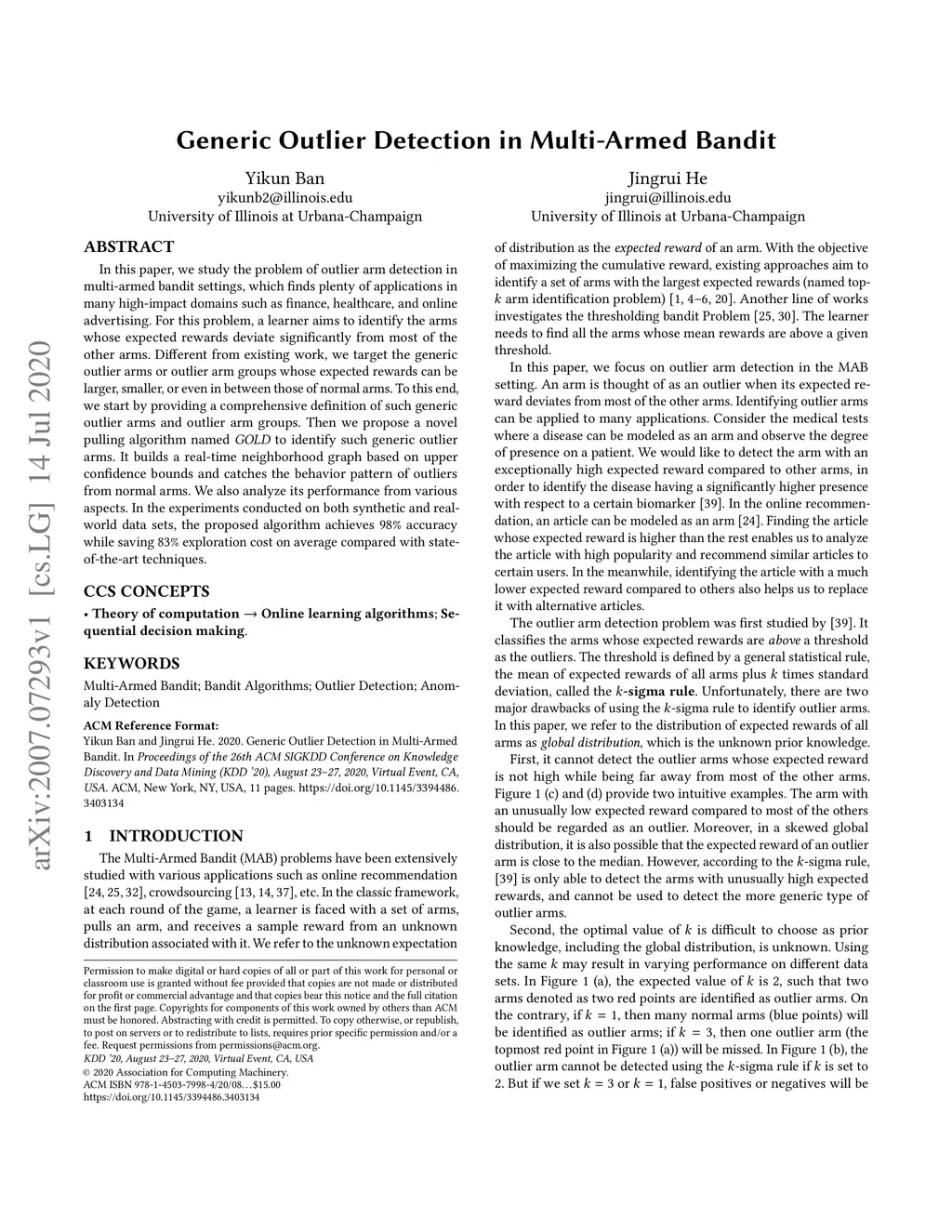 Generic Outlier Detection in Multi-Armed Bandit

Yikun Ban
yikunb2@illinois.edu
University of Illinois at Urbana-Champaign

Jingrui He
jingrui@illinois.edu
University of Illinois at Urbana-Champaign

arXiv:2007.07293v1 [cs.LG] 14 Jul 2020

ABSTRACT

In this paper, we study the problem of outlier arm detection in multi-armed bandit settings, which finds plenty of applications in many high-impact domains such as finance, healthcare, and online advertising. For this problem, a learner aims to identify the arms whose expected rewards deviate significantly from most of the other arms. Different from existing work, we target the generic outlier arms or outlier arm groups whose expected rewards can be larger, smaller, or even in between those of normal arms. To this end, we start by providing a comprehensive definition of such generic outlier arms and outlier arm groups. Then we propose a novel pulling algorithm named GOLD to identify such generic outlier arms. It builds a real-time neighborhood graph based on upper confidence bounds and catches the behavior pattern of outliers from normal arms. We also analyze its performance from various aspects. In the experiments conducted on both synthetic and real-world data sets, the proposed algorithm achieves 98% accuracy while saving 83% exploration cost on average compared with state-of-the-art techniques.

CCS CONCEPTS

• Theory of computation → Online learning algorithms; Sequential decision making.

KEYWORDS

Multi-Armed Bandit; Bandit Algorithms; Outlier Detection; Anomaly Detection

ACM Reference Format:
Yikun Ban and Jingrui He. 2020. Generic Outlier Detection in Multi-Armed Bandit. In Proceedings of the 26th ACM SIGKDD Conference on Knowledge Discovery and Data Mining (KDD '20), August 23–27, 2020, Virtual Event, CA, USA. ACM, New York, NY, USA, 11 pages. https://doi.org/10.1145/3394486.3403134

1 INTRODUCTION

The Multi-Armed Bandit (MAB) problems have been extensively studied with various applications such as online recommendation [24, 25, 32], crowdsourcing [13, 14, 37], etc. In the classic framework, at each round of the game, a learner is faced with a set of arms, pulls an arm, and receives a sample reward from an unknown distribution associated with it. We refer to the unknown expectation

Permission to make digital or hard copies of all or part of this work for personal or classroom use is granted without fee provided that copies are not made or distributed for profit or commercial advantage and that copies bear this notice and the full citation on the first page. Copyrights for components of this work owned by others than ACM must be honored. Abstracting with credit is permitted. To copy otherwise, or republish, to post on servers or to redistribute to lists, requires prior specific permission and/or a fee. Request permissions from permissions@acm.org.
KDD '20, August 23–27, 2020, Virtual Event, CA, USA
© 2020 Association for Computing Machinery.
ACM ISBN 978-1-4503-7998-4/20/08…$15.00
https://doi.org/10.1145/3394486.3403134

of distribution as the expected reward of an arm. With the objective of maximizing the cumulative reward, existing approaches aim to identify a set of arms with the largest expected rewards (named top-$k$ arm identification problem) [1, 4–6, 20]. Another line of works investigates the thresholding bandit Problem [25, 30]. The learner needs to find all the arms whose mean rewards are above a given threshold.

In this paper, we focus on outlier arm detection in the MAB setting. An arm is thought of as an outlier when its expected reward deviates from most of the other arms. Identifying outlier arms can be applied to many applications. Consider the medical tests where a disease can be modeled as an arm and observe the degree of presence on a patient. We would like to detect the arm with an exceptionally high expected reward compared to other arms, in order to identify the disease having a significantly higher presence with respect to a certain biomarker [39]. In the online recommendation, an article can be modeled as an arm [24]. Finding the article whose expected reward is higher than the rest enables us to analyze the article with high popularity and recommend similar articles to certain users. In the meanwhile, identifying the article with a much lower expected reward compared to others also helps us to replace it with alternative articles.

The outlier arm detection problem was first studied by [39]. It classifies the arms whose expected rewards are above a threshold as the outliers. The threshold is defined by a general statistical rule, the mean of expected rewards of all arms plus $k$ times standard deviation, called the $k$-sigma rule. Unfortunately, there are two major drawbacks of using the $k$-sigma rule to identify outlier arms. In this paper, we refer to the distribution of expected rewards of all arms as global distribution, which is the unknown prior knowledge.

First, it cannot detect the outlier arms whose expected reward is not high while being far away from most of the other arms. Figure 1 (c) and (d) provide two intuitive examples. The arm with an unusually low expected reward compared to most of the others should be regarded as an outlier. Moreover, in a skewed global distribution, it is also possible that the expected reward of an outlier arm is close to the median. However, according to the $k$-sigma rule, [39] is only able to detect the arms with unusually high expected rewards, and cannot be used to detect the more generic type of outlier arms.

Second, the optimal value of $k$ is difficult to choose as prior knowledge, including the global distribution, is unknown. Using the same $k$ may result in varying performance on different data sets. In Figure 1 (a), the expected value of $k$ is 2, such that two arms denoted as two red points are identified as outlier arms. On the contrary, if $k = 1$, then many normal arms (blue points) will be identified as outlier arms; if $k = 3$, then one outlier arm (the topmost red point in Figure 1 (a)) will be missed. In Figure 1 (b), the outlier arm cannot be detected using the $k$-sigma rule if $k$ is set to 2. But if we set $k = 3$ or $k = 1$, false positives or negatives will be